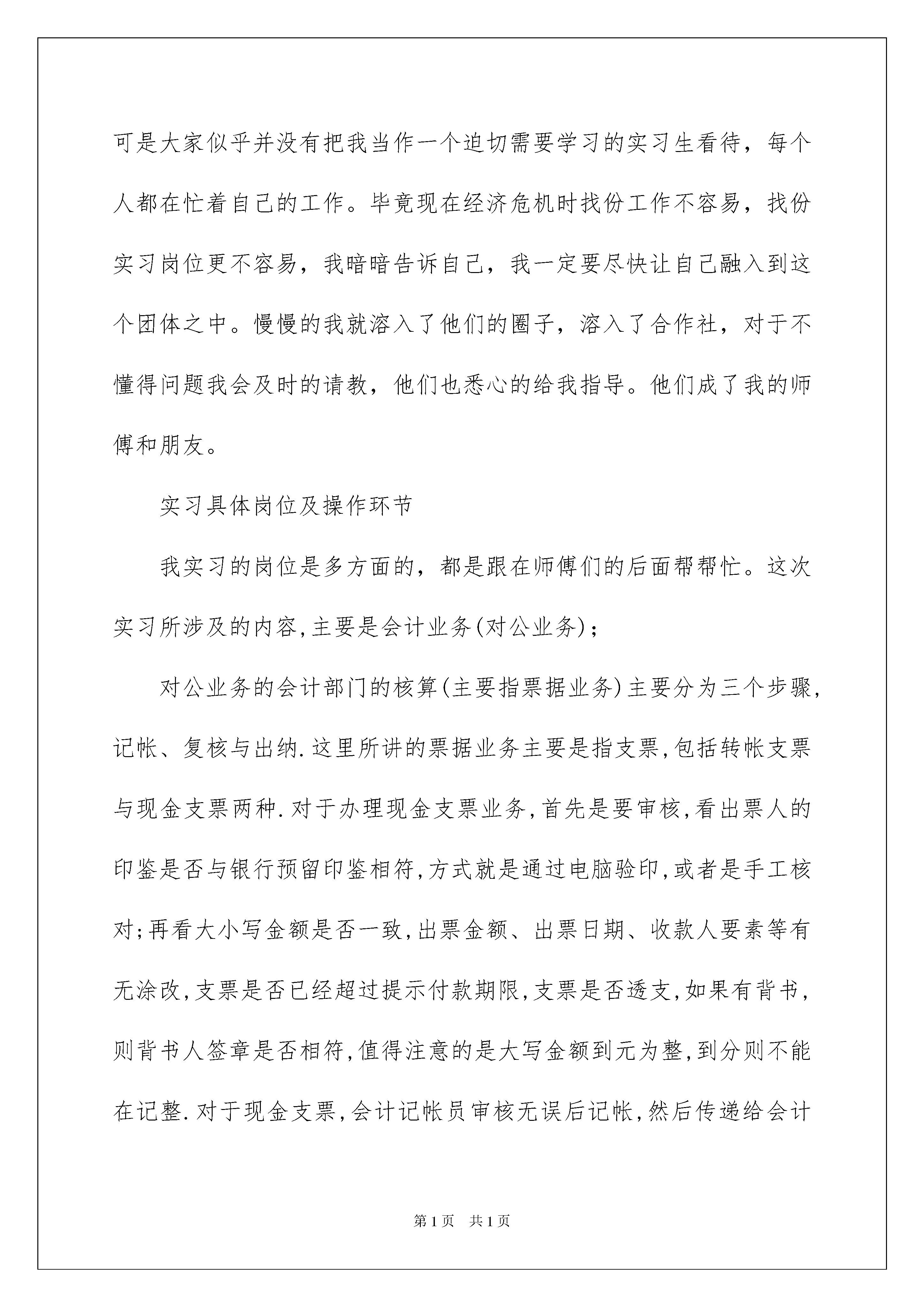 可是大家似乎并没有把我当作一个迫切需要学习的实习生看待，每个人都在忙着自己的工作。毕竟现在经济危机时找份工作不容易，找份实习岗位更不容易，我暗暗告诉自己，我一定要尽快让自己融入到这个团体之中。慢慢的我就溶入了他们的圈子，溶入了合作社，对于不懂得问题我会及时的请教，他们也悉心的给我指导。他们成了我的师傅和朋友。

实习具体岗位及操作环节

我实习的岗位是多方面的，都是跟在师傅们的后面帮帮忙。这次实习所涉及的内容,主要是会计业务(对公业务)；

对公业务的会计部门的核算(主要指票据业务)主要分为三个步骤,记帐、复核与出纳.这里所讲的票据业务主要是指支票,包括转帐支票与现金支票两种.对于办理现金支票业务,首先是要审核,看出票人的印鉴是否与银行预留印鉴相符,方式就是通过电脑验印,或者是手工核对;再看大小写金额是否一致,出票金额、出票日期、收款人要素等有无涂改,支票是否已经超过提示付款期限,支票是否透支,如果有背书,则背书人签章是否相符,值得注意的是大写金额到元为整,到分则不能在记整.对于现金支票,会计记帐员审核无误后记帐,然后传递给会计

第1页　共1页